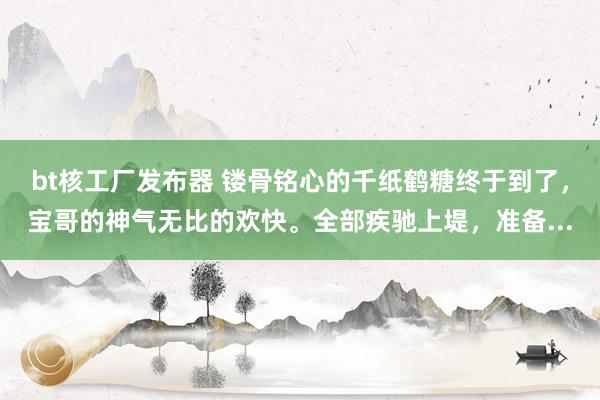 bt核工厂发布器 镂骨铭心的千纸鹤糖终于到了，宝哥的神气无比的欢快。全部疾驰上堤，准备...